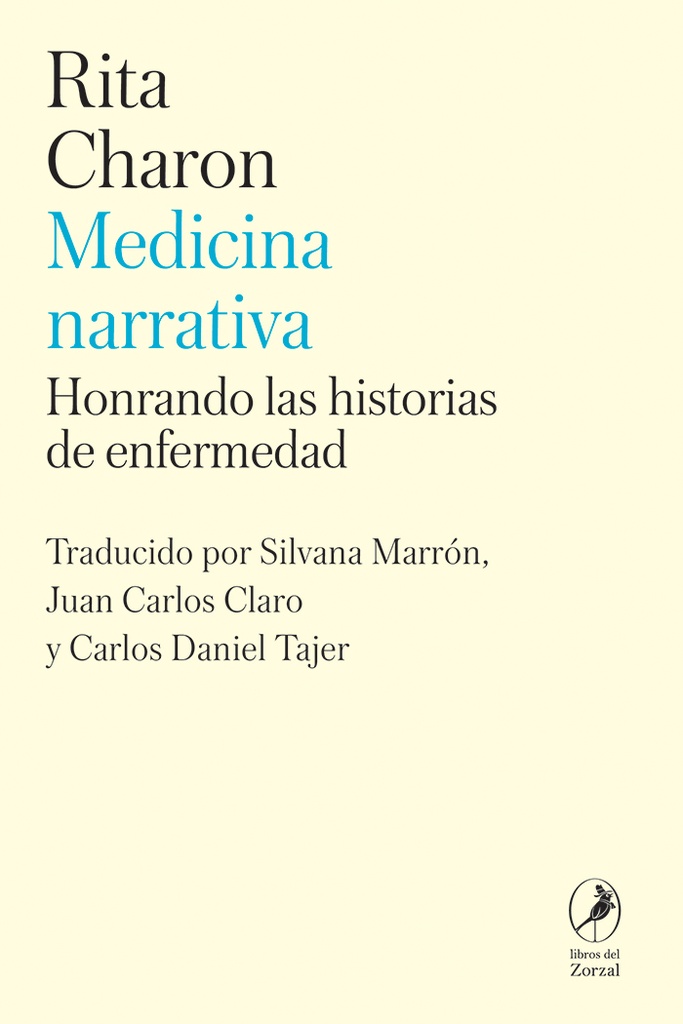 Rita
Charon
Medicina
narrativa
Honrando las historias de enfermedad

Traducido por Silvana Marrón,
Juan Carlos Claro
y Carlos Daniel Tajer

libros del
Zorzal